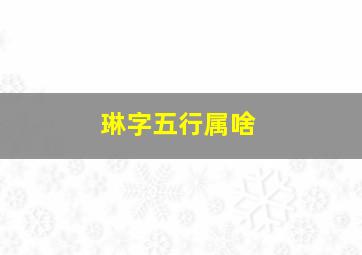 琳字五行属啥